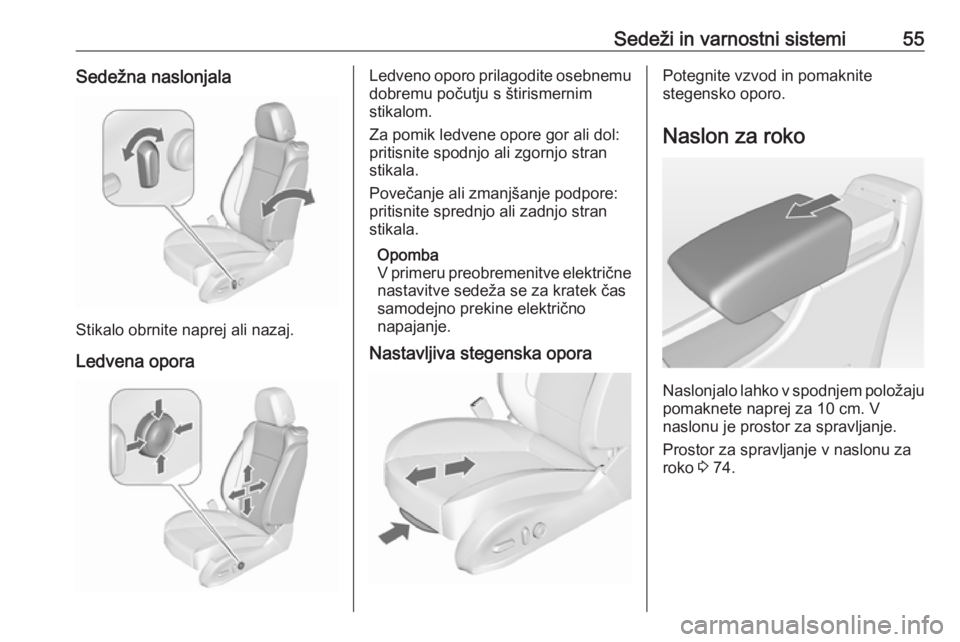 Sedeži in varnostni sistemi 55

Sedežna naslonjala

Stikalo obrnite naprej ali nazaj.

Ledvena opora

Ledveno oporo prilagodite osebnemu dobremu počutju s štirismernim stikalom.

Za pomik ledvene opore gor ali dol: pritisnite spodnjo ali zgornjo stran stikala.

Povečanje ali zmanjšanje podpore: pritisnite sprednjo ali zadnjo stran stikala.

Opomba
V primeru preobremenitve električne nastavitve sedeža se za kratek čas samodejno prekine električno napajanje.

Nastavljiva stegenska opora

Potegnite vzvod in pomaknite stegensko oporo.

Naslon za roko

Naslonjalo lahko v spodnjem položaju pomaknete naprej za 10 cm. V naslonu je prostor za spravljanje.

Prostor za spravljanje v naslonu za roko ⇨ 74.

carmanualsonline.info